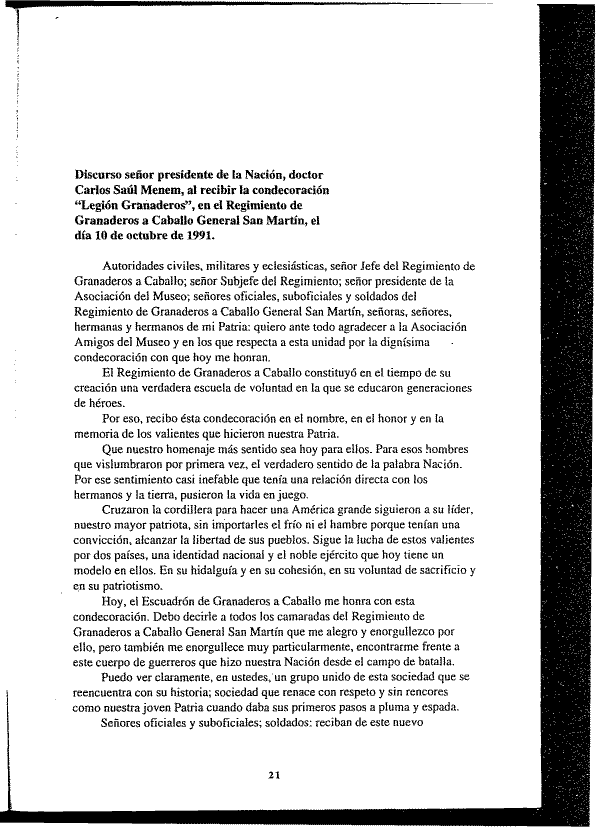 **Discurso señor presidente de la Nación, doctor Carlos Saúl Menem, al recibir la condecoración "Legión Granaderos", en el Regimiento de Granaderos a Caballo General San Martín, el día 10 de octubre de 1991.**

Autoridades civiles, militares y eclesiásticas, señor Jefe del Regimiento de Granaderos a Caballo; señor Subjefe del Regimiento; señor presidente de la Asociación del Museo; señores oficiales, suboficiales y soldados del Regimiento de Granaderos a Caballo General San Martín, señoras, señores, hermanas y hermanos de mi Patria: quiero ante todo agradecer a la Asociación Amigos del Museo y en los que respecta a esta unidad por la dignísima condecoración con que hoy me honran.

El Regimiento de Granaderos a Caballo constituyó en el tiempo de su creación una verdadera escuela de voluntad en la que se educaron generaciones de héroes.

Por eso, recibo ésta condecoración en el nombre, en el honor y en la memoria de los valientes que hicieron nuestra Patria.

Que nuestro homenaje más sentido sea hoy para ellos. Para esos hombres que vislumbraron por primera vez, el verdadero sentido de la palabra Nación. Por ese sentimiento casi inefable que tenía una relación directa con los hermanos y la tierra, pusieron la vida en juego.

Cruzaron la cordillera para hacer una América grande siguieron a su líder, nuestro mayor patriota, sin importarles el frío ni el hambre porque tenían una convicción, alcanzar la libertad de sus pueblos. Sigue la lucha de estos valientes por dos países, una identidad nacional y el noble ejército que hoy tiene un modelo en ellos. En su hidalguía y en su cohesión, en su voluntad de sacrificio y en su patriotismo.

Hoy, el Escuadrón de Granaderos a Caballo me honra con esta condecoración. Debo decirle a todos los camaradas del Regimiento de Granaderos a Caballo General San Martín que me alegro y enorgullezco por ello, pero también me enorgullece muy particularmente, encontrarme frente a este cuerpo de guerreros que hizo nuestra Nación desde el campo de batalla.

Puedo ver claramente, en ustedes, un grupo unido de esta sociedad que se reencuentra con su historia; sociedad que renace con respeto y sin rencores como nuestra joven Patria cuando daba sus primeros pasos a pluma y espada.

Señores oficiales y suboficiales; soldados: reciban de este nuevo

21